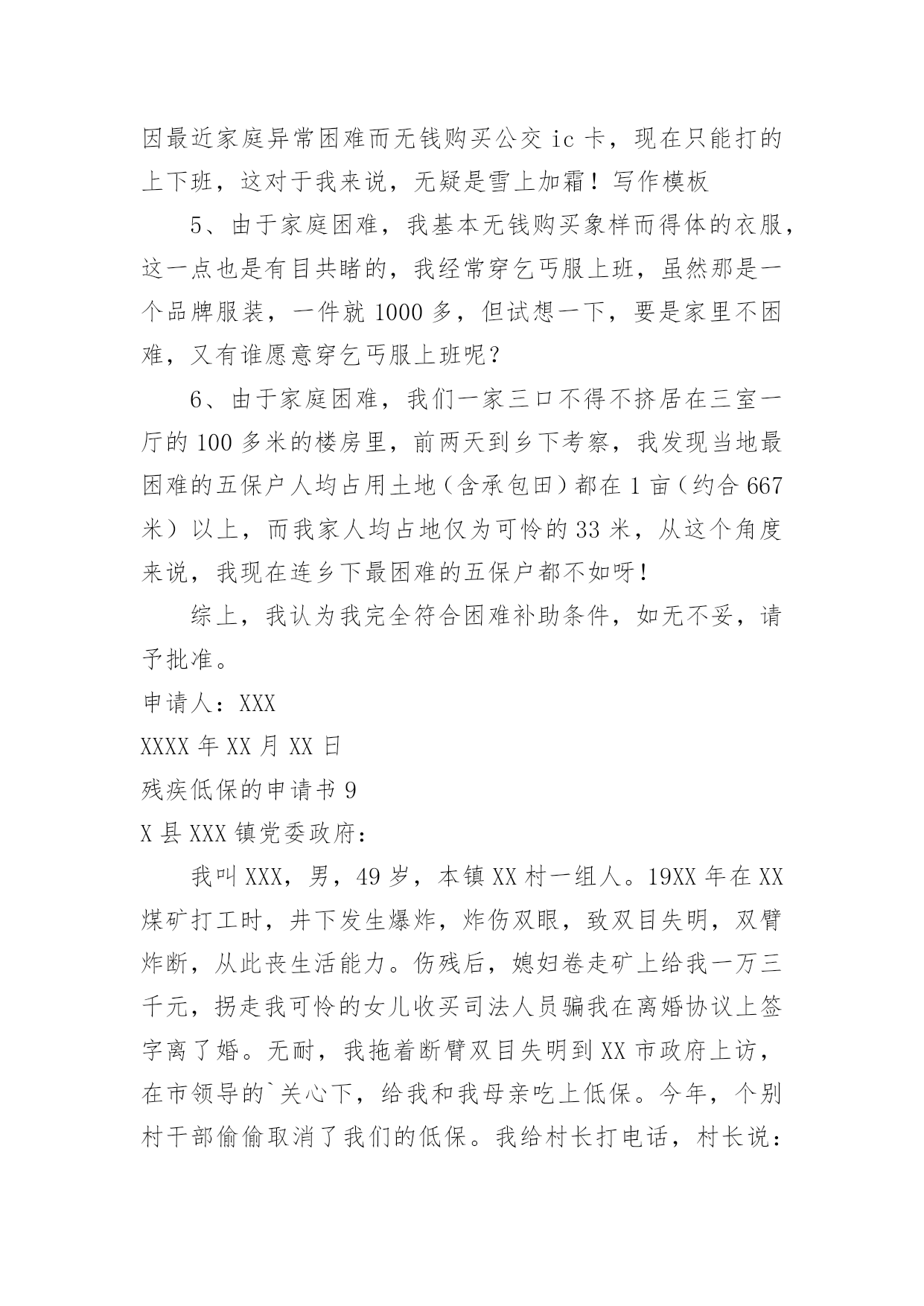 因最近家庭异常困难而无钱购买公交 ic 卡，现在只能打的上下班，这对于我来说，无疑是雪上加霜！写作模板

5、由于家庭困难，我基本无钱购买象样而得体的衣服，这一点也是有目共睹的，我经常穿乞丐服上班，虽然那是一个品牌服装，一件就 1000 多，但试想一下，要是家里不困难，又有谁愿意穿乞丐服上班呢？

6、由于家庭困难，我们一家三口不得不挤居在三室一厅的 100 多米的楼房里，前两天到乡下考察，我发现当地最困难的五保户人均占用土地（含承包田）都在 1 亩（约合 667 米）以上，而我家人均占地仅为可怜的 33 米，从这个角度来说，我现在连乡下最困难的五保户都不如呀！

综上，我认为我完全符合困难补助条件，如无不妥，请予批准。

申请人：XXX

XXXX 年 XX 月 XX 日

残疾低保的申请书 9

X 县 XXX 镇党委政府：

我叫 XXX，男，49 岁，本镇 XX 村一组人。19XX 年在 XX 煤矿打工时，井下发生爆炸，炸伤双眼，致双目失明，双臂炸断，从此丧生活能力。伤残后，媳妇卷走矿上给我一万三千元，拐走我可怜的女儿收买司法人员骗我在离婚协议上签字离了婚。无耐，我拖着断臂双目失明到 XX 市政府上访，在市领导的`关心下，给我和我母亲吃上低保。今年，个别村干部偷偷取消了我们的低保。我给村长打电话，村长说：